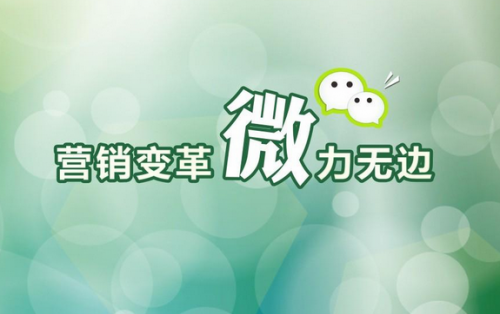 营销变革 微 力无边